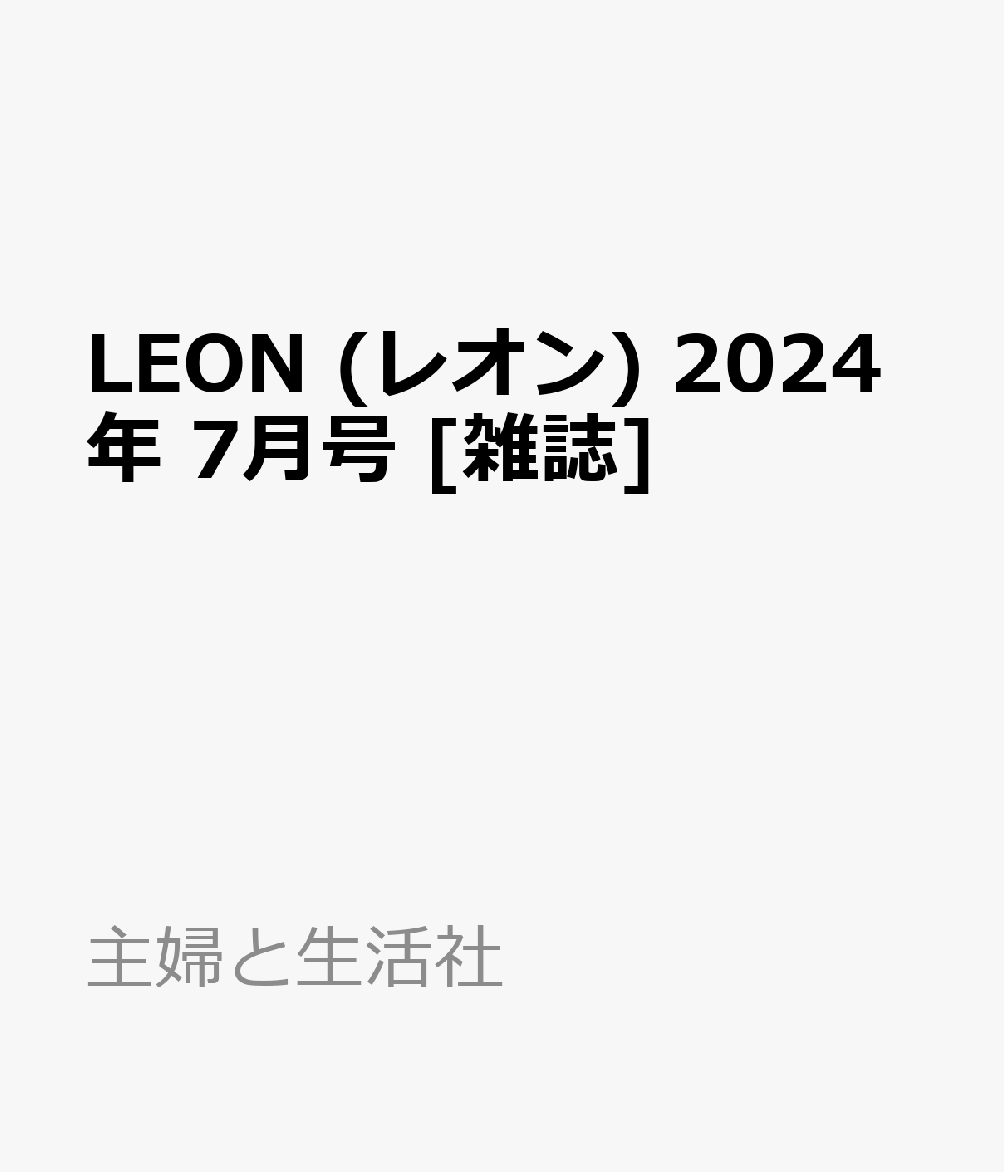 LEON (レオン) 2024年 7月号 [雑誌]

主婦と生活社